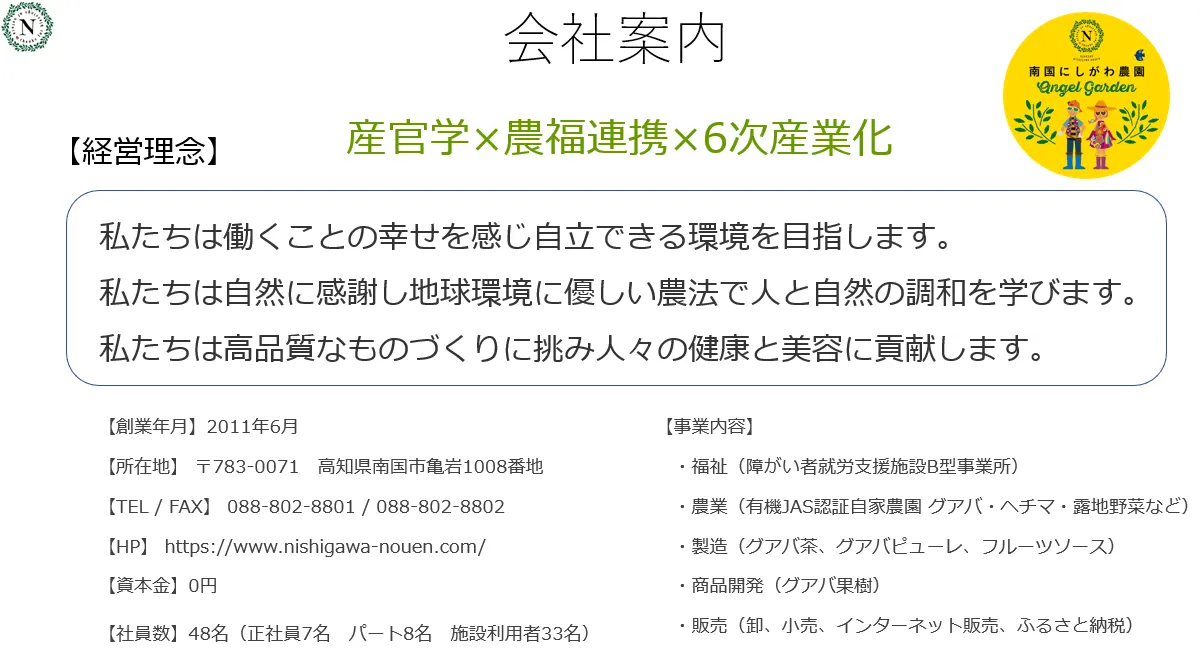 N

会社案内

南国にしがわ農園
Angel Garden

【経営理念】

産官学×農福連携×6次産業化

私たちは働くことの幸せを感じ自立できる環境を目指します。
私たちは自然に感謝し地球環境に優しい農法で人と自然の調和を学びます。
私たちは高品質なものづくりに挑み人々の健康と美容に貢献します。

【創業年月】2011年6月

【所在地】 〒783-0071 高知県南国市亀岩1008番地

【TEL / FAX】 088-802-8801 / 088-802-8802

【HP】 https://www.nishigawa-nouen.com/

【資本金】0円

【社員数】48名（正社員7名 パート8名 施設利用者33名）

【事業内容】

・福祉（障がい者就労支援施設B型事業所）

・農業（有機JAS認証自家農園 グアバ・ヘチマ・露地野菜など）

・製造（グアバ茶、グアバピューレ、フルーツソース）

・商品開発（グアバ果樹）

・販売（卸、小売、インターネット販売、ふるさと納税）